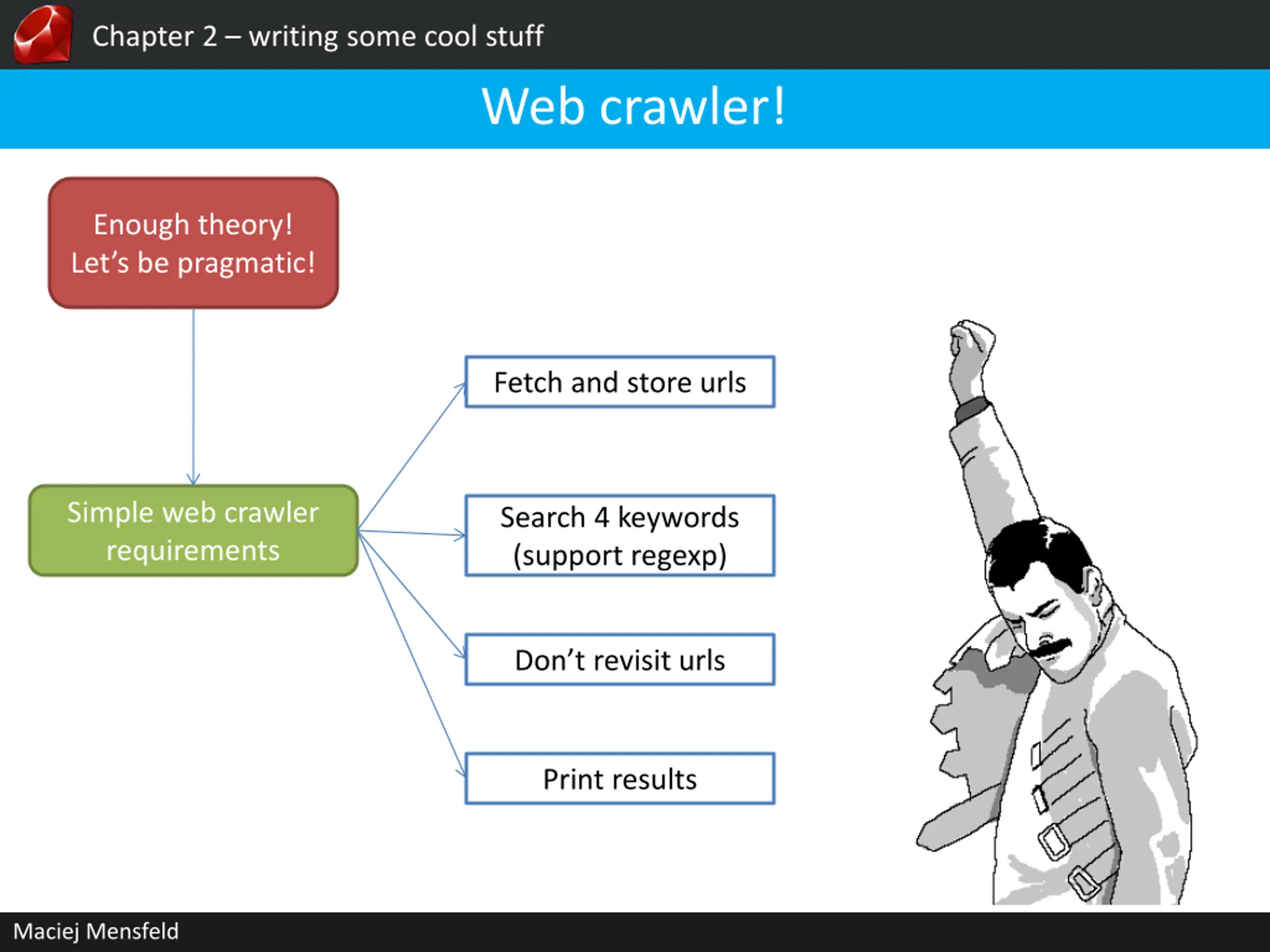 Chapter 2 – writing some cool stuff

Web crawler!

Enough theory!
Let’s be pragmatic!

Simple web crawler requirements

Fetch and store urls

Search 4 keywords (support regexp)

Don’t revisit urls

Print results

Maciej Mensfeld